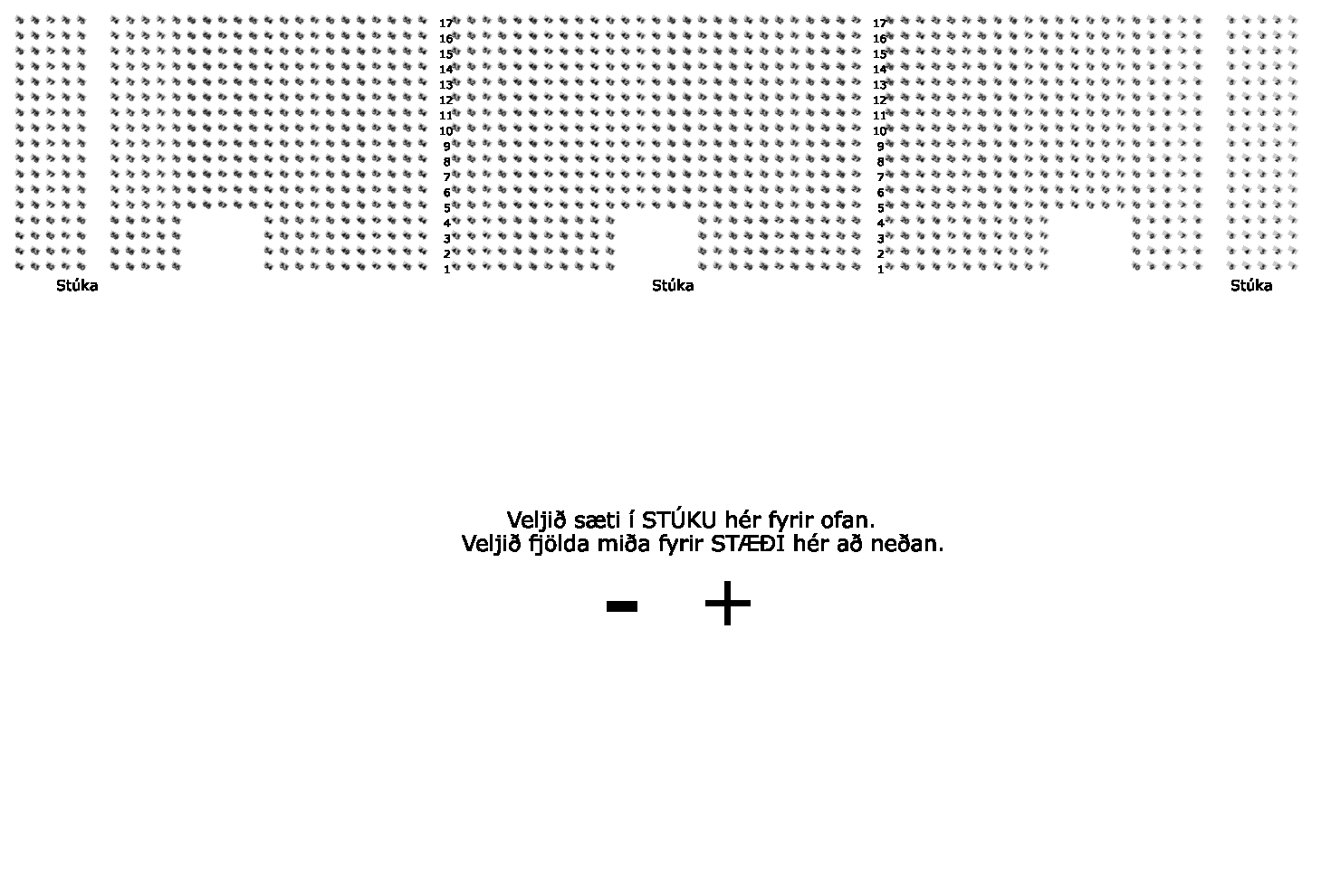 17 16 15 14 13 12 11 10 9 8 7 6 5 4 3 2 1

17 16 15 14 13 12 11 10 9 8 7 6 5 4 3 2 1

Stúka

Stúka

Stúka

Veljið sæti í STÚKU hér fyrir ofan.
Veljið fjölda miða fyrir STÆÐI hér að neðan.

- +